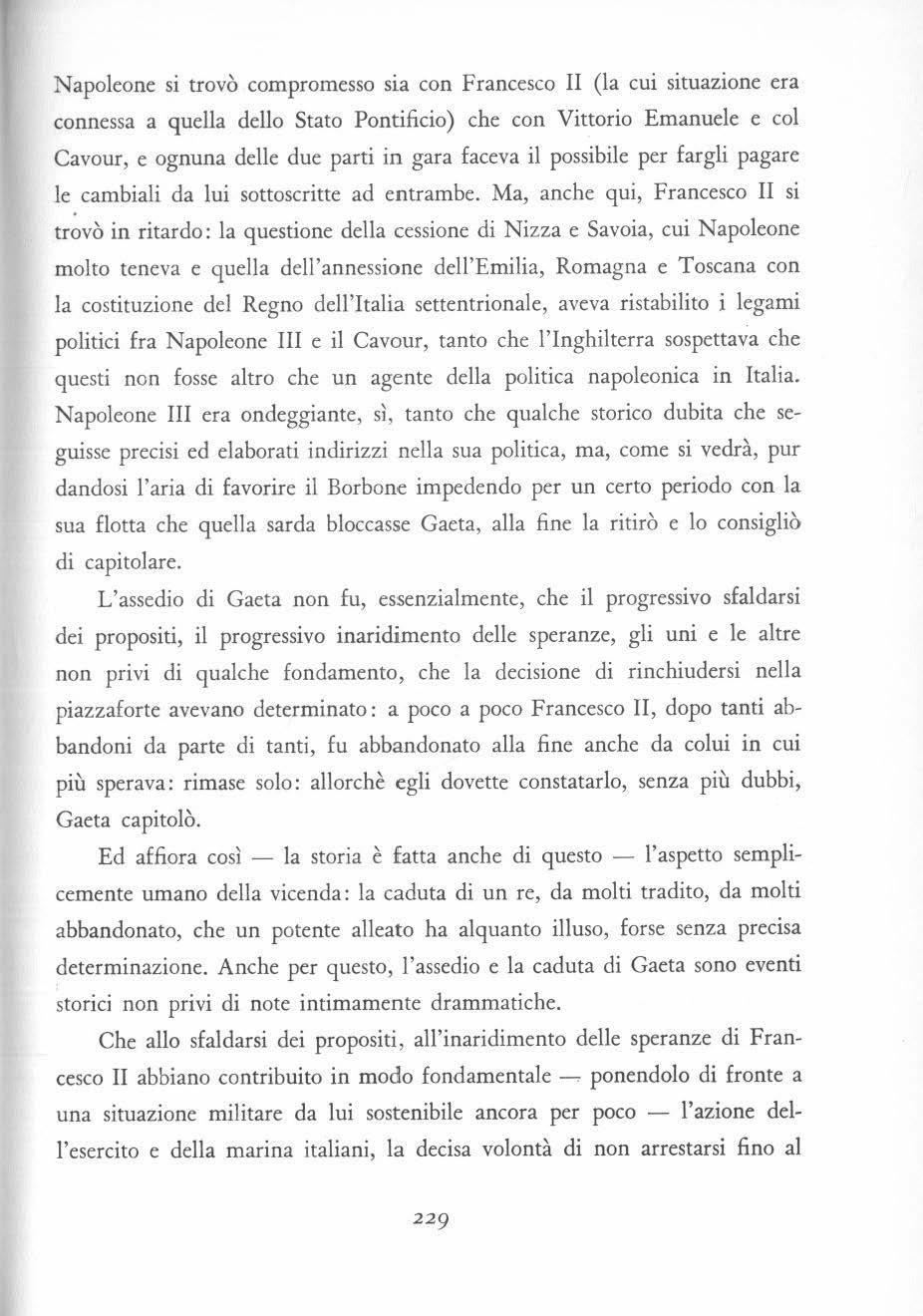 Napoleone si trovò compromesso sia con Francesco II (la cui situazione era connessa a quella dello Stato Pontificio) che con Vittorio Emanuele e col Cavour, e ognuna delle due parti in gara faceva il possibile per fargli pagare le cambiali da lui sottoscritte ad entrambe. Ma, anche qui, Francesco II si trovò in ritardo: la questione della cessione di Nizza e Savoia, cui Napoleone molto teneva e quella dell'annessione dell'Emilia, Romagna e Toscana con la costituzione del Regno dell'Italia settentrionale, aveva ristabilito i legami politici fra Napoleone III e il Cavour, tanto che l'Inghilterra sospettava che questi non fosse altro che un agente della politica napoleonica in Italia. Napoleone III era ondeggiante, sì, tanto che qualche storico dubita che seguisse precisi ed elaborati indirizzi nella sua politica, ma, come si vedrà, pur dandosi l'aria di favorire il Borbone impedendo per un certo periodo con la sua flotta che quella sarda bloccasse Gaeta, alla fine la ritirò e lo consigliò di capitolare.

L'assedio di Gaeta non fu, essenzialmente, che il progressivo sfaldarsi dei propositi, il progressivo inaridimento delle speranze, gli uni e le altre non privi di qualche fondamento, che la decisione di rinchiudersi nella piazzaforte avevano determinato: a poco a poco Francesco II, dopo tanti abbandoni da parte di tanti, fu abbandonato alla fine anche da colui in cui più sperava: rimase solo: allorchè egli dovette constatarlo, senza più dubbi, Gaeta capitolò.

Ed affiora così — la storia è fatta anche di questo — l'aspetto semplicemente umano della vicenda: la caduta di un re, da molti tradito, da molti abbandonato, che un potente alleato ha alquanto illuso, forse senza precisa determinazione. Anche per questo, l'assedio e la caduta di Gaeta sono eventi storici non privi di note intimamente drammatiche.

Che allo sfaldarsi dei propositi, all'inaridimento delle speranze di Francesco II abbiano contribuito in modo fondamentale — ponendolo di fronte a una situazione militare da lui sostenibile ancora per poco — l'azione dell'esercito e della marina italiani, la decisa volontà di non arrestarsi fino al

229